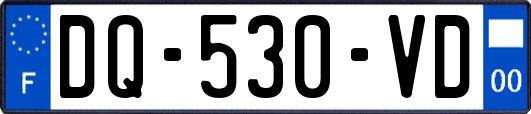 F

DQ-530-VD

00